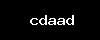 cdaad